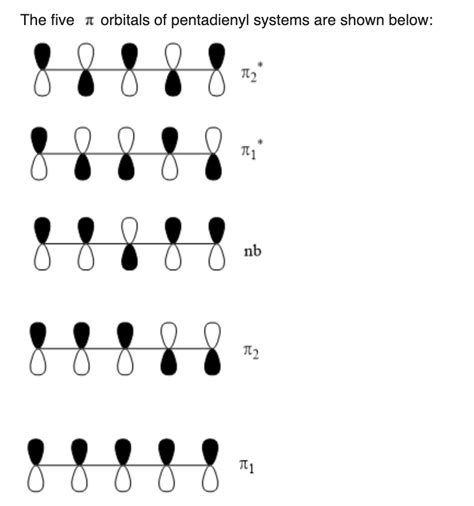 The five $\pi$ orbitals of pentadienyl systems are shown below:

$\pi_2^*$

$\pi_1^*$

nb

$\pi_2$

$\pi_1$